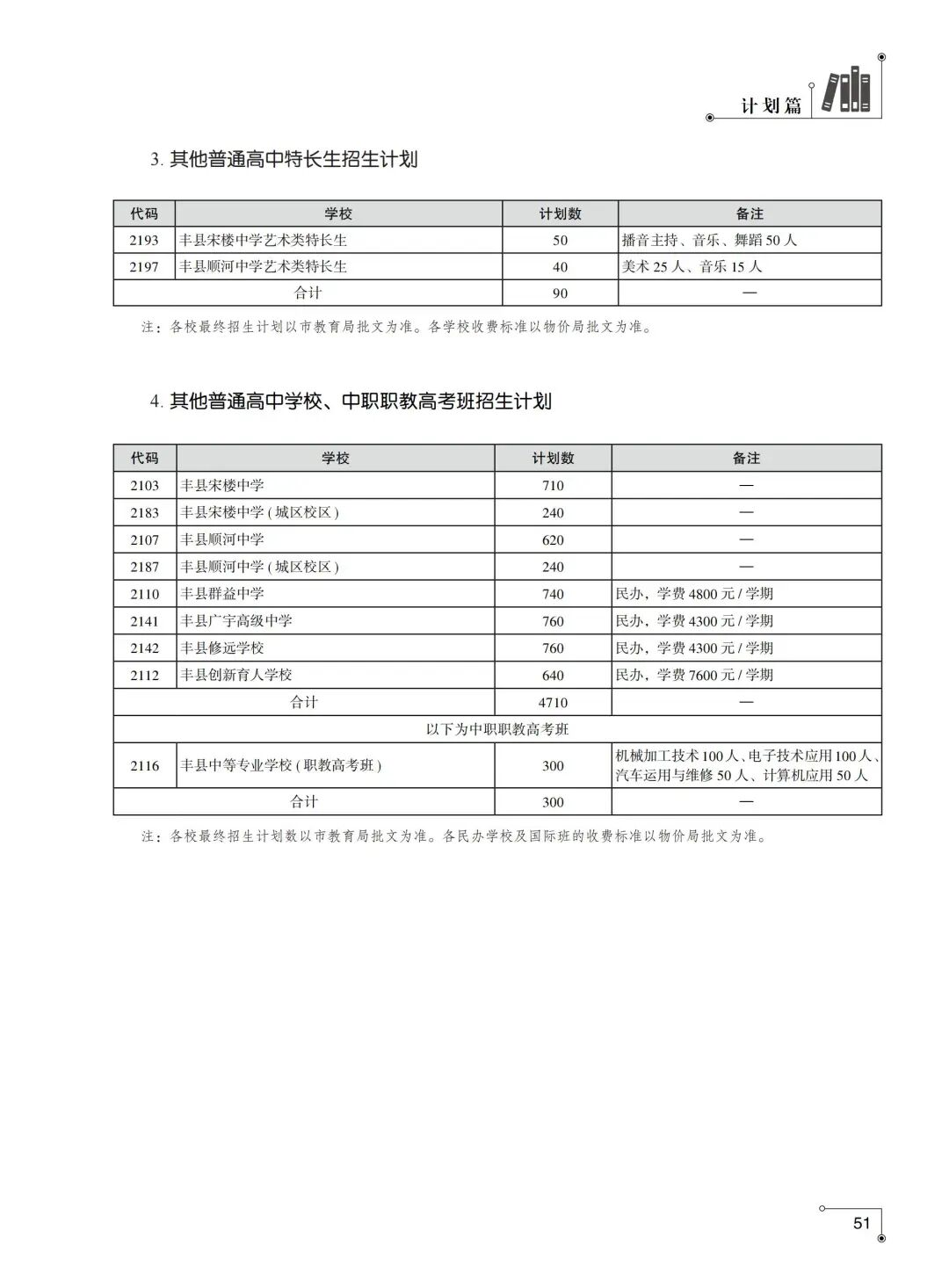 计划篇

3. 其他普通高中特长生招生计划

| 代码 | 学校 | 计划数 | 备注 |
|---|---|---|---|
| 2193 | 丰县宋楼中学艺术类特长生 | 50 | 播音主持、音乐、舞蹈 50 人 |
| 2197 | 丰县顺河中学艺术类特长生 | 40 | 美术 25 人、音乐 15 人 |
| 合计 | | 90 | — |

注：各校最终招生计划以市教育局批文为准。各学校收费标准以物价局批文为准。

4. 其他普通高中学校、中职职教高考班招生计划

| 代码 | 学校 | 计划数 | 备注 |
|---|---|---|---|
| 2103 | 丰县宋楼中学 | 710 | — |
| 2183 | 丰县宋楼中学 ( 城区校区 ) | 240 | — |
| 2107 | 丰县顺河中学 | 620 | — |
| 2187 | 丰县顺河中学 ( 城区校区 ) | 240 | — |
| 2110 | 丰县群益中学 | 740 | 民办，学费 4800 元 / 学期 |
| 2141 | 丰县广宇高级中学 | 760 | 民办，学费 4300 元 / 学期 |
| 2142 | 丰县修远学校 | 760 | 民办，学费 4300 元 / 学期 |
| 2112 | 丰县创新育人学校 | 640 | 民办，学费 7600 元 / 学期 |
| 合计 | | 4710 | — |
| 以下为中职职教高考班 | | | |
| 2116 | 丰县中等专业学校 ( 职教高考班 ) | 300 | 机械加工技术 100 人、电子技术应用 100 人、汽车运用与维修 50 人、计算机应用 50 人 |
| 合计 | | 300 | — |

注：各校最终招生计划数以市教育局批文为准。各民办学校及国际班的收费标准以物价局批文为准。

51